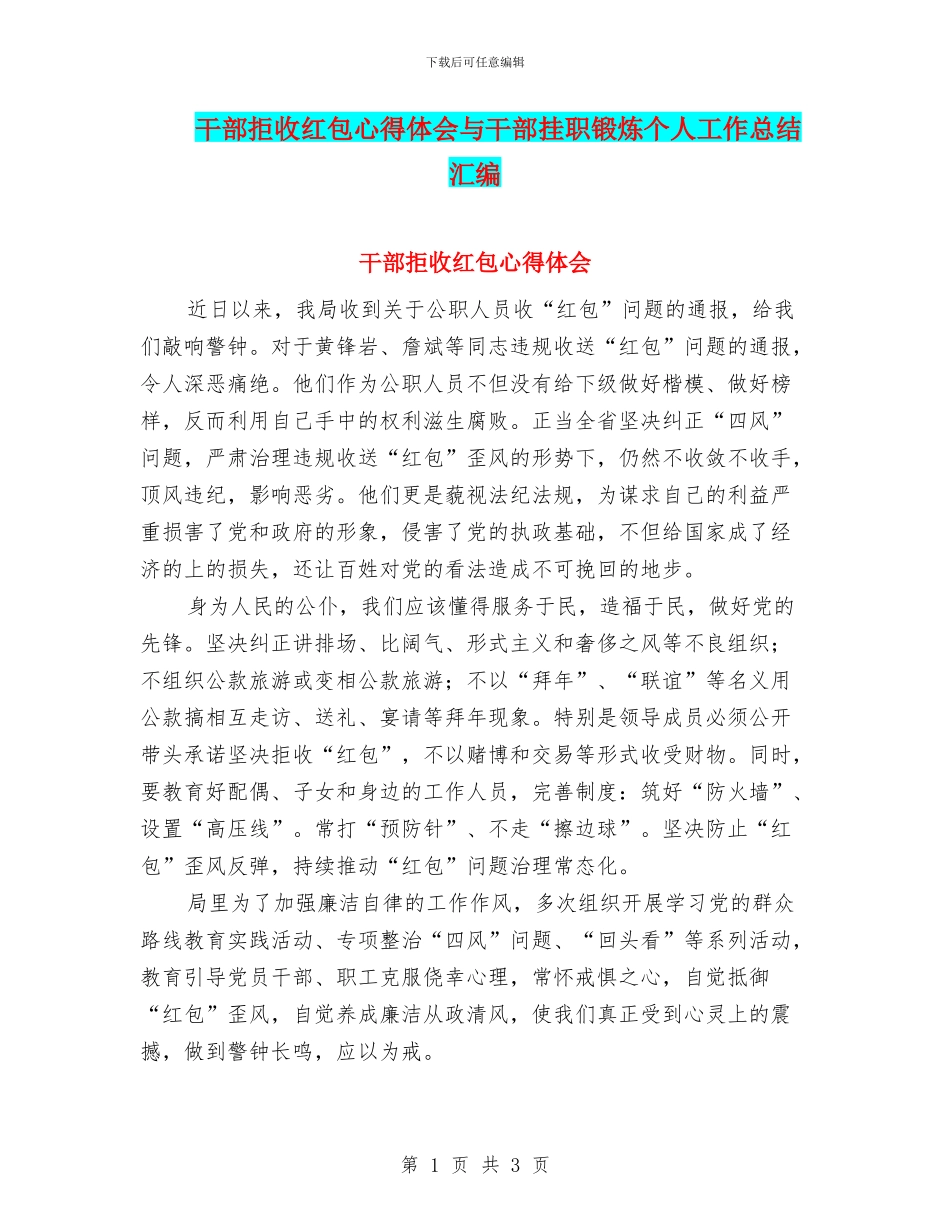 下载后可任意编辑

干部拒收红包心得体会与干部挂职锻炼个人工作总结汇编

干部拒收红包心得体会

近日以来，我局收到关于公职人员收“红包”问题的通报，给我们敲响警钟。对于黄锋岩、詹斌等同志违规收送“红包”问题的通报，令人深恶痛绝。他们作为公职人员不但没有给下级做好楷模、做好榜样，反而利用自己手中的权利滋生腐败。正当全省坚决纠正“四风”问题，严肃治理违规收送“红包”歪风的形势下，仍然不收敛不收手，顶风违纪，影响恶劣。他们更是藐视法纪法规，为谋求自己的利益严重损害了党和政府的形象，侵害了党的执政基础，不但给国家成了经济的上的损失，还让百姓对党的看法造成不可挽回的地步。

身为人民的公仆，我们应该懂得服务于民，造福于民，做好党的先锋。坚决纠正讲排场、比阔气、形式主义和奢侈之风等不良组织；不组织公款旅游或变相公款旅游；不以“拜年”、“联谊”等名义用公款搞相互走访、送礼、宴请等拜年现象。特别是领导成员必须公开带头承诺坚决拒收“红包”，不以赌博和交易等形式收受财物。同时，要教育好配偶、子女和身边的工作人员，完善制度：筑好“防火墙”、设置“高压线”。常打“预防针”、不走“擦边球”。坚决防止“红包”歪风反弹，持续推动“红包”问题治理常态化。

局里为了加强廉洁自律的工作作风，多次组织开展学习党的群众路线教育实践活动、专项整治“四风”问题、“回头看”等系列活动，教育引导党员干部、职工克服侥幸心理，常怀戒惧之心，自觉抵御“红包”歪风，自觉养成廉洁从政清风，使我们真正受到心灵上的震撼，做到警钟长鸣，应以为戒。

第 1 页 共 3 页